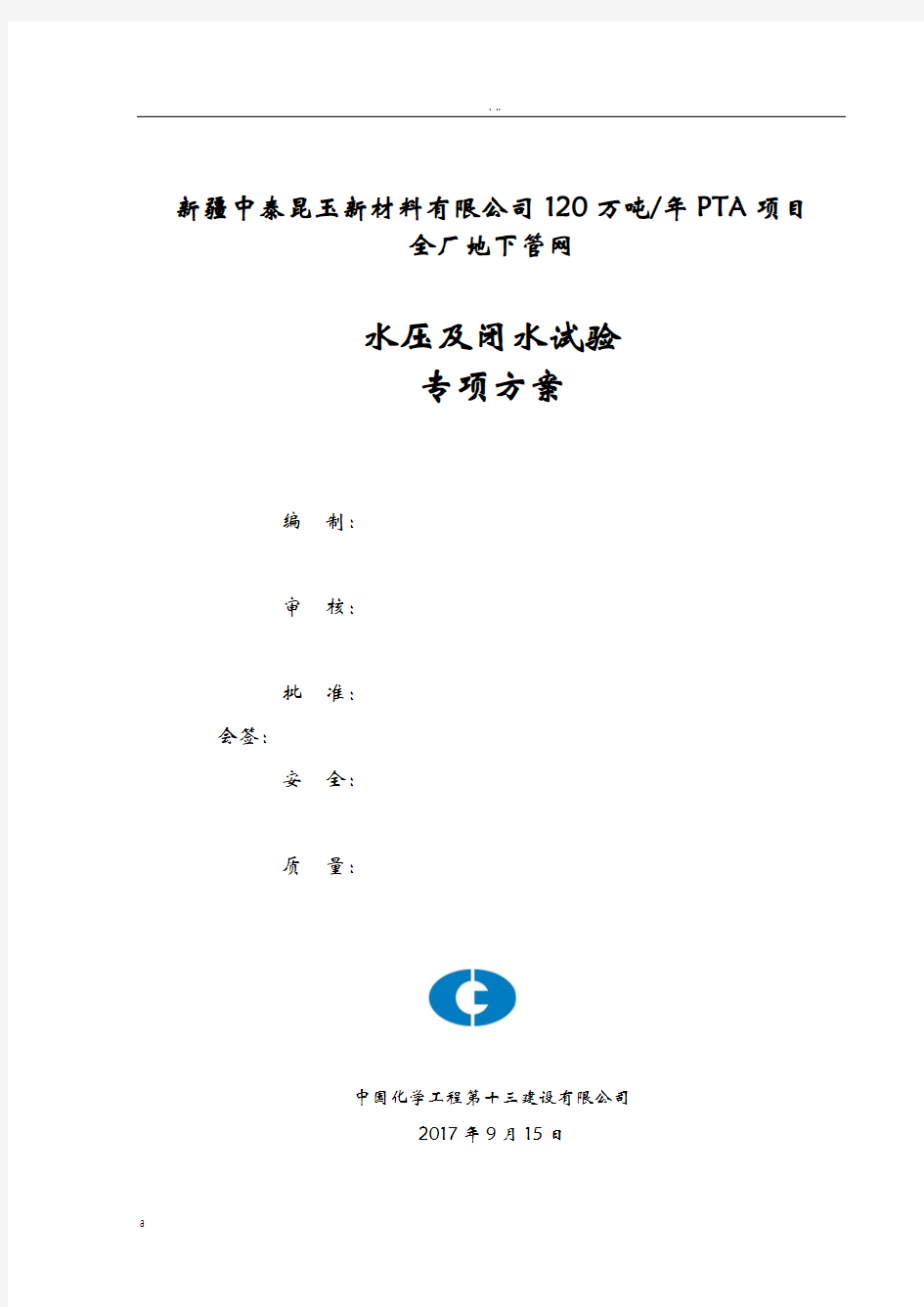 . ..

新疆中泰昆玉新材料有限公司120万吨/年PTA项目
全厂地下管网

水压及闭水试验
专项方案

编　制：

审　核：

批　准：

会签：

安　全：

质　量：

中国化学工程第十三建设有限公司
2017年9月15日

a